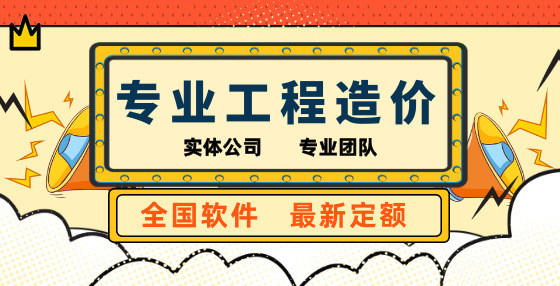 专业工程造价

实体公司　专业团队

全国软件　最新定额